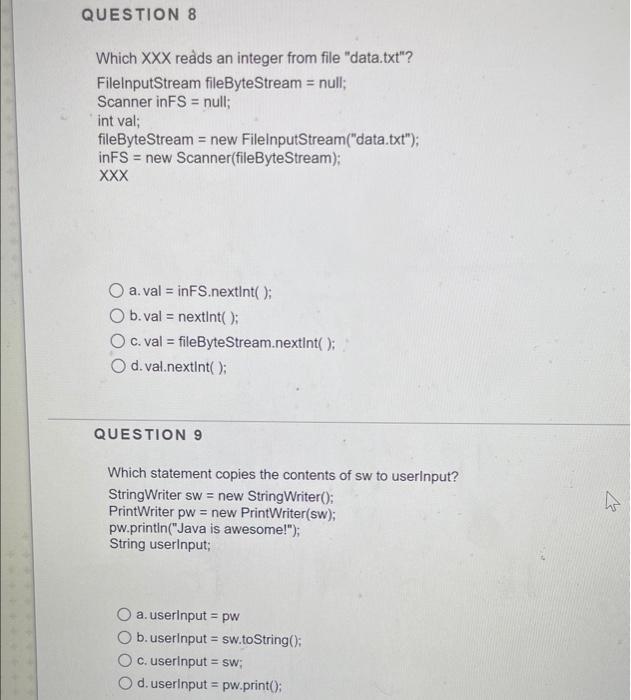 QUESTION 8

Which XXX reads an integer from file "data.txt"?
FileInputStream fileByteStream = null;
Scanner inFS = null;
int val;
fileByteStream = new FileInputStream("data.txt");
inFS = new Scanner(fileByteStream);
XXX

a. val = inFS.nextInt( );
b. val = nextInt( );
c. val = fileByteStream.nextInt( );
d. val.nextInt( );

QUESTION 9

Which statement copies the contents of sw to userInput?
StringWriter sw = new StringWriter();
PrintWriter pw = new PrintWriter(sw);
pw.println("Java is awesome!");
String userInput;

a. userInput = pw
b. userInput = sw.toString();
c. userInput = sw;
d. userInput = pw.print();